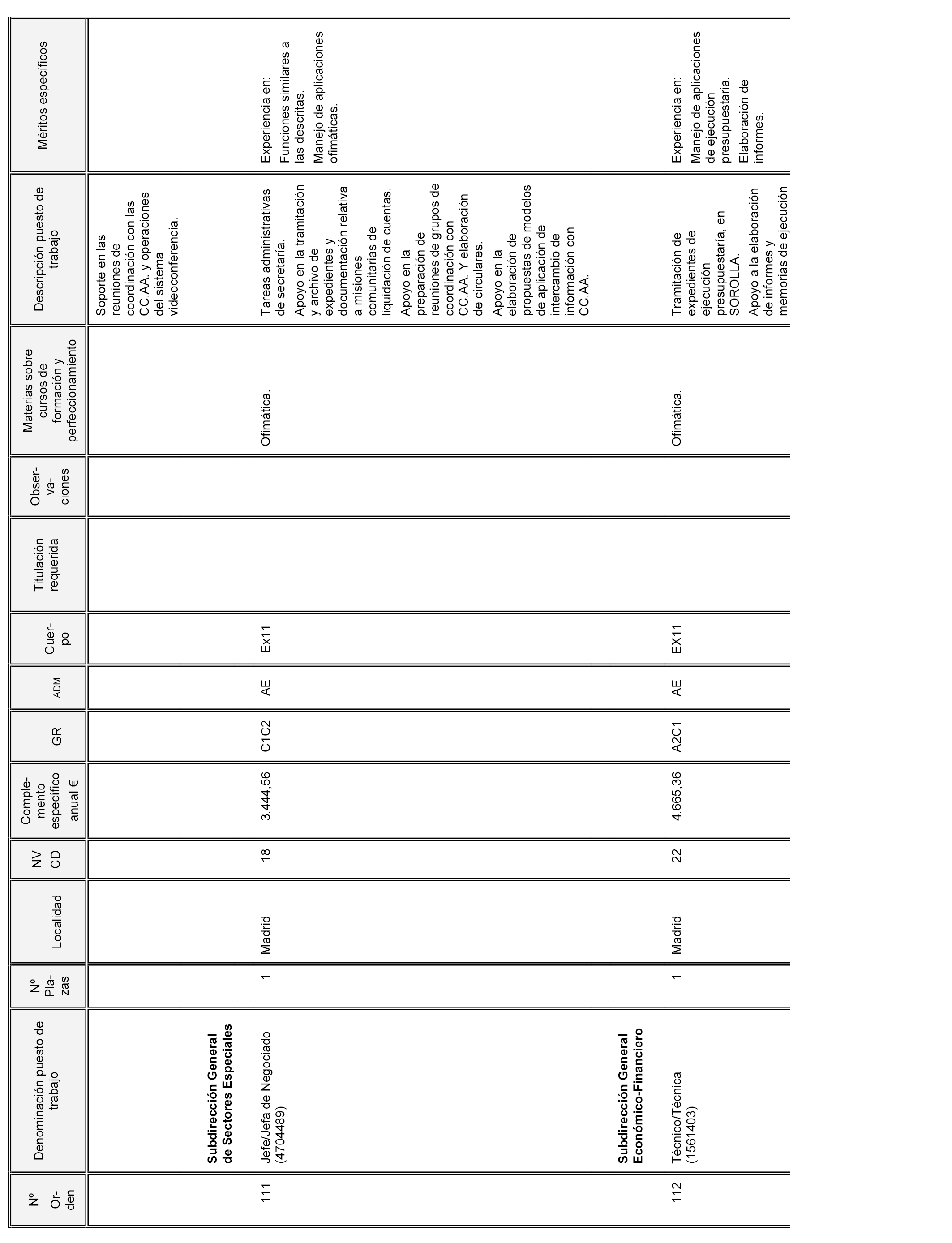 | Nº Orden | Denominación puesto de trabajo | Nº Plazas | Localidad | NV CD | Complemento específico anual € | GR | ADM | Cuerpo | Titulación requerida | Observaciones | Materias sobre cursos de formación y perfeccionamiento | Descripción puesto de trabajo | Méritos específicos |
|---|---|---|---|---|---|---|---|---|---|---|---|---|---|
| | | | | | | | | | | | | Soporte en las reuniones de coordinación con las CC.AA. y operaciones del sistema videoconferencia. | |
| | **Subdirección General de Sectores Especiales** | | | | | | | | | | | | |
| 111 | Jefe/Jefa de Negociado (4704489) | 1 | Madrid | 18 | 3.444,56 | C1C2 | AE | Ex11 | | | Ofimática. | Tareas administrativas de secretaría. Apoyo en la tramitación y archivo de expedientes y documentación relativa a misiones comunitarias de liquidación de cuentas. Apoyo en la preparación de reuniones de grupos de coordinación con CC.AA. Y elaboración de circulares. Apoyo en la elaboración de propuestas de modelos de aplicación de intercambio de información con CC.AA. | Experiencia en: Funciones similares a las descritas. Manejo de aplicaciones ofimáticas. |
| | **Subdirección General Económico-Financiero** | | | | | | | | | | | | |
| 112 | Técnico/Técnica (1561403) | 1 | Madrid | 22 | 4.665,36 | A2C1 | AE | EX11 | | | Ofimática. | Tramitación de expedientes de ejecución presupuestaría, en SOROLLA. Apoyo a la elaboración de informes y memorias de ejecución | Experiencia en: Manejo de aplicaciones de ejecución presupuestaria. Elaboración de informes. |